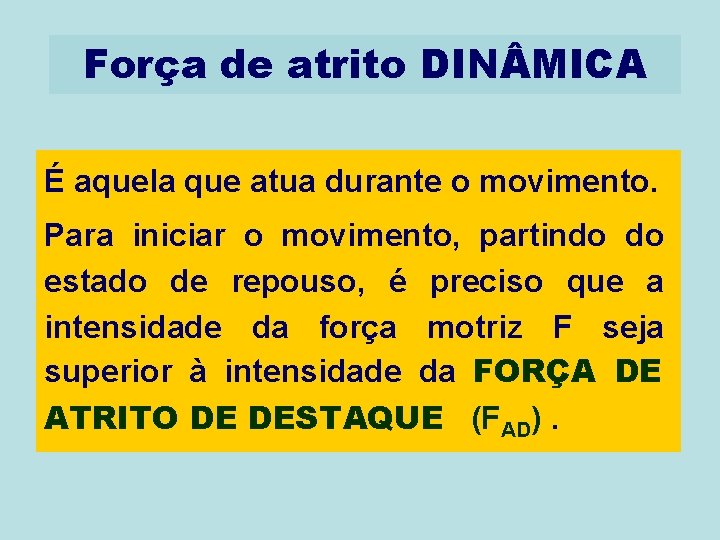 Força de atrito DINÂMICA

É aquela que atua durante o movimento.

Para iniciar o movimento, partindo do estado de repouso, é preciso que a intensidade da força motriz F seja superior à intensidade da FORÇA DE ATRITO DE DESTAQUE ($F_{AD}$) .